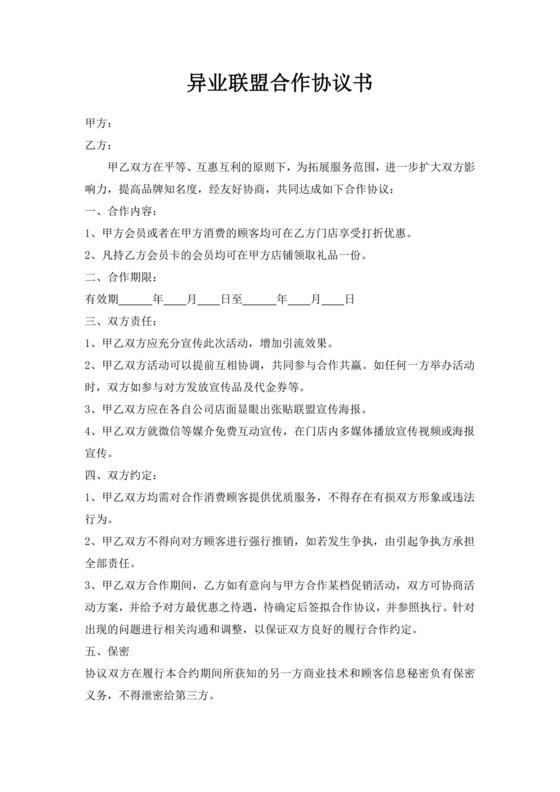 异业联盟合作协议书

甲方：

乙方：

甲乙双方在平等、互惠互利的原则下，为拓展服务范围，进一步扩大双方影响力，提高品牌知名度，经友好协商，共同达成如下合作协议：

一、合作内容：

1、甲方会员或者在甲方消费的顾客均可在乙方门店享受打折优惠。

2、凡持乙方会员卡的会员均可在甲方店铺领取礼品一份。

二、合作期限：

有效期______年____月____日至______年____月____日

三、双方责任：

1、甲乙双方应充分宣传此次活动，增加引流效果。

2、甲乙双方活动可以提前互相协调，共同参与合作共赢。如任何一方举办活动时，双方如参与对方发放宣传品及代金券等。

3、甲乙双方应在各自公司店面显眼出张贴联盟宣传海报。

4、甲乙双方就微信等媒介免费互动宣传，在门店内多媒体播放宣传视频或海报宣传。

四、双方约定：

1、甲乙双方均需对合作消费顾客提供优质服务，不得存在有损双方形象或违法行为。

2、甲乙双方不得向对方顾客进行强行推销，如若发生争执，由引起争执方承担全部责任。

3、甲乙双方合作期间，乙方如有意向与甲方合作某档促销活动，双方可协商活动方案，并给予对方最优惠之待遇，待确定后签拟合作协议，并参照执行。针对出现的问题进行相关沟通和调整，以保证双方良好的履行合作约定。

五、保密

协议双方在履行本合约期间所获知的另一方商业技术和顾客信息秘密负有保密义务，不得泄密给第三方。